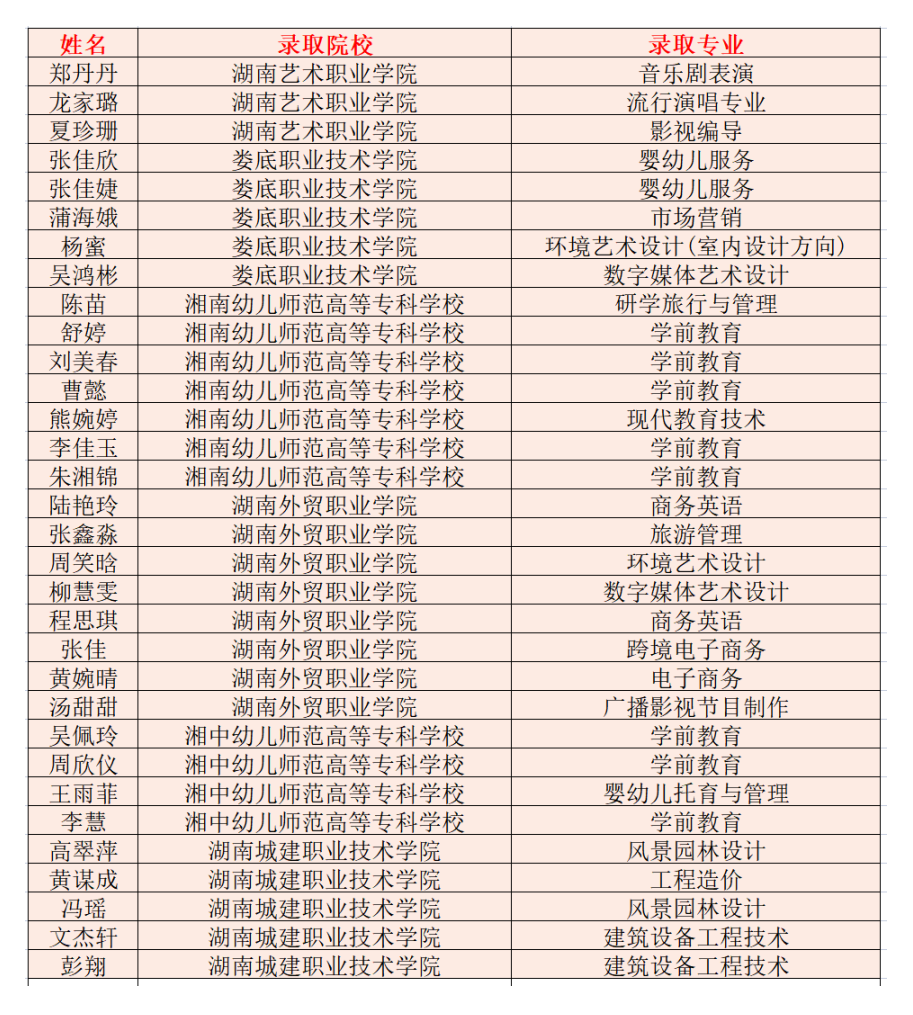 | 姓名 | 录取院校 | 录取专业 |
|---|---|---|
| 郑丹丹 | 湖南艺术职业学院 | 音乐剧表演 |
| 龙家璐 | 湖南艺术职业学院 | 流行演唱专业 |
| 夏珍珊 | 湖南艺术职业学院 | 影视编导 |
| 张佳欣 | 娄底职业技术学院 | 婴幼儿服务 |
| 张佳婕 | 娄底职业技术学院 | 婴幼儿服务 |
| 蒲海娥 | 娄底职业技术学院 | 市场营销 |
| 杨蜜 | 娄底职业技术学院 | 环境艺术设计（室内设计方向） |
| 吴鸿彬 | 娄底职业技术学院 | 数字媒体艺术设计 |
| 陈苗 | 湘南幼儿师范高等专科学校 | 研学旅行与管理 |
| 舒婷 | 湘南幼儿师范高等专科学校 | 学前教育 |
| 刘美春 | 湘南幼儿师范高等专科学校 | 学前教育 |
| 曹懿 | 湘南幼儿师范高等专科学校 | 学前教育 |
| 熊婉婷 | 湘南幼儿师范高等专科学校 | 现代教育技术 |
| 李佳玉 | 湘南幼儿师范高等专科学校 | 学前教育 |
| 朱湘锦 | 湘南幼儿师范高等专科学校 | 学前教育 |
| 陆艳玲 | 湖南外贸职业学院 | 商务英语 |
| 张鑫淼 | 湖南外贸职业学院 | 旅游管理 |
| 周笑晗 | 湖南外贸职业学院 | 环境艺术设计 |
| 柳慧雯 | 湖南外贸职业学院 | 数字媒体艺术设计 |
| 程思琪 | 湖南外贸职业学院 | 商务英语 |
| 张佳 | 湖南外贸职业学院 | 跨境电子商务 |
| 黄婉晴 | 湖南外贸职业学院 | 电子商务 |
| 汤甜甜 | 湖南外贸职业学院 | 广播影视节目制作 |
| 吴佩玲 | 湘中幼儿师范高等专科学校 | 学前教育 |
| 周欣仪 | 湘中幼儿师范高等专科学校 | 学前教育 |
| 王雨菲 | 湘中幼儿师范高等专科学校 | 婴幼儿托育与管理 |
| 李慧 | 湘中幼儿师范高等专科学校 | 学前教育 |
| 高翠萍 | 湖南城建职业技术学院 | 风景园林设计 |
| 黄谋成 | 湖南城建职业技术学院 | 工程造价 |
| 冯瑶 | 湖南城建职业技术学院 | 风景园林设计 |
| 文杰轩 | 湖南城建职业技术学院 | 建筑设备工程技术 |
| 彭翔 | 湖南城建职业技术学院 | 建筑设备工程技术 |